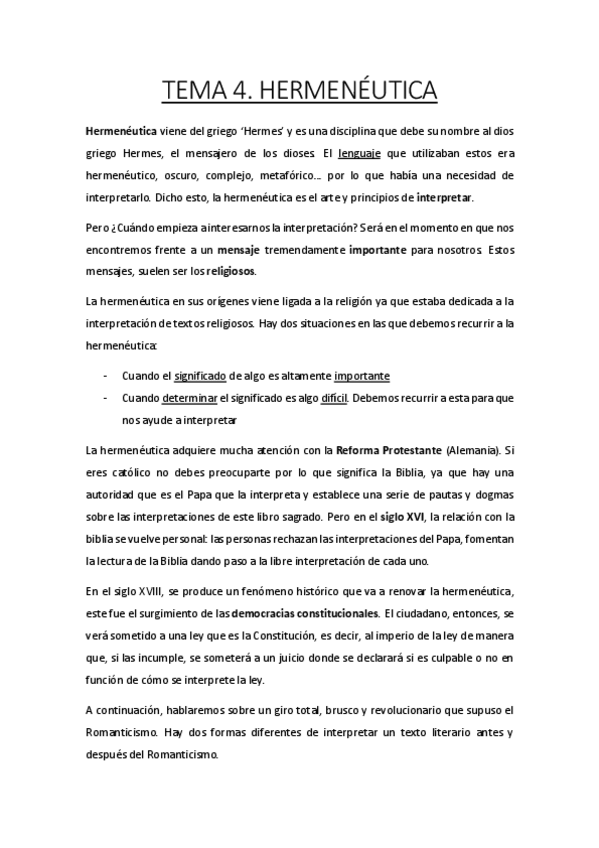 TEMA 4. HERMENÉUTICA

Hermenéutica viene del griego 'Hermes' y es una disciplina que debe su nombre al dios griego Hermes, el mensajero de los dioses. El lenguaje que utilizaban estos era hermenéutico, oscuro, complejo, metafórico… por lo que había una necesidad de interpretarlo. Dicho esto, la hermenéutica es el arte y principios de interpretar.

Pero ¿Cuándo empieza a interesarnos la interpretación? Será en el momento en que nos encontremos frente a un mensaje tremendamente importante para nosotros. Estos mensajes, suelen ser los religiosos.

La hermenéutica en sus orígenes viene ligada a la religión ya que estaba dedicada a la interpretación de textos religiosos. Hay dos situaciones en las que debemos recurrir a la hermenéutica:

- Cuando el significado de algo es altamente importante
- Cuando determinar el significado es algo difícil. Debemos recurrir a esta para que nos ayude a interpretar

La hermenéutica adquiere mucha atención con la Reforma Protestante (Alemania). Si eres católico no debes preocuparte por lo que significa la Biblia, ya que hay una autoridad que es el Papa que la interpreta y establece una serie de pautas y dogmas sobre las interpretaciones de este libro sagrado. Pero en el siglo XVI, la relación con la biblia se vuelve personal: las personas rechazan las interpretaciones del Papa, fomentan la lectura de la Biblia dando paso a la libre interpretación de cada uno.

En el siglo XVIII, se produce un fenómeno histórico que va a renovar la hermenéutica, este fue el surgimiento de las democracias constitucionales. El ciudadano, entonces, se verá sometido a una ley que es la Constitución, es decir, al imperio de la ley de manera que, si las incumple, se someterá a un juicio donde se declarará si es culpable o no en función de cómo se interprete la ley.

A continuación, hablaremos sobre un giro total, brusco y revolucionario que supuso el Romanticismo. Hay dos formas diferentes de interpretar un texto literario antes y después del Romanticismo.